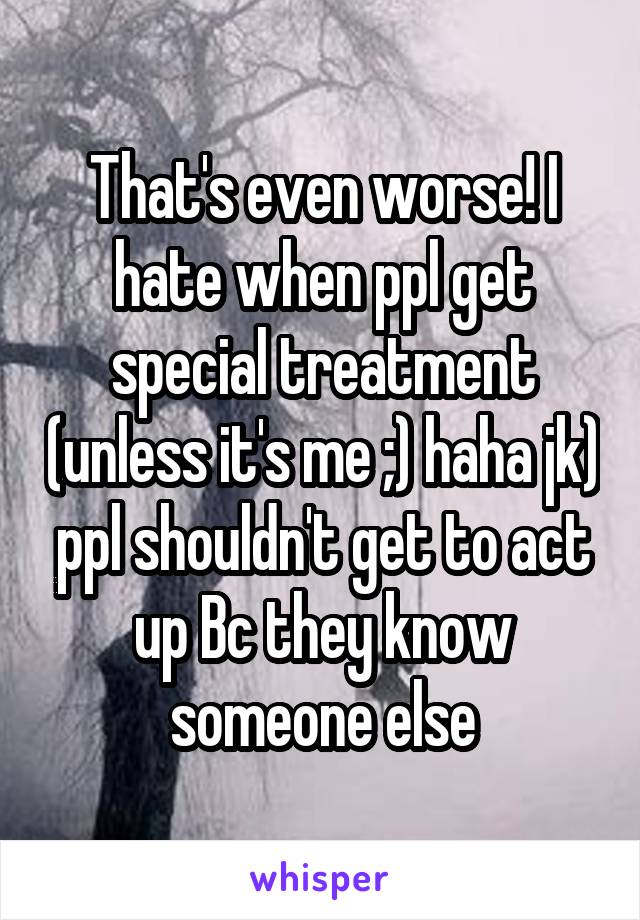 That's even worse! I hate when ppl get special treatment (unless it's me ;) haha jk) ppl shouldn't get to act up Bc they know someone else

whisper